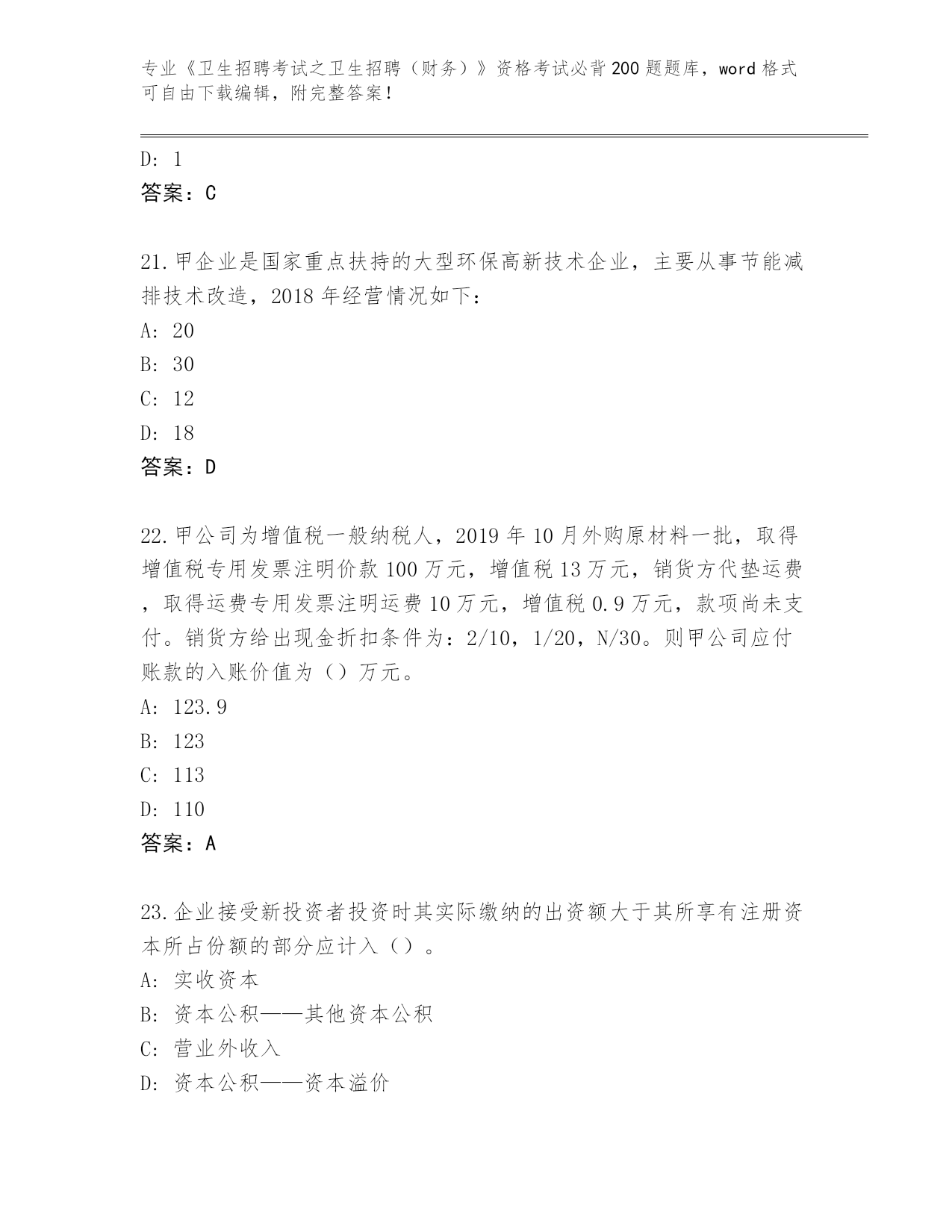 专业《卫生招聘考试之卫生招聘（财务）》资格考试必背200题题库，word格式可自由下载编辑，附完整答案！

D: 1
答案：C

21.甲企业是国家重点扶持的大型环保高新技术企业，主要从事节能减排技术改造，2018年经营情况如下：
A: 20
B: 30
C: 12
D: 18
答案：D

22.甲公司为增值税一般纳税人，2019年10月外购原材料一批，取得增值税专用发票注明价款100万元，增值税13万元，销货方代垫运费，取得运费专用发票注明运费10万元，增值税0.9万元，款项尚未支付。销货方给出现金折扣条件为：2/10，1/20，N/30。则甲公司应付账款的入账价值为（）万元。
A: 123.9
B: 123
C: 113
D: 110
答案：A

23.企业接受新投资者投资时其实际缴纳的出资额大于其所享有注册资本所占份额的部分应计入（）。
A: 实收资本
B: 资本公积——其他资本公积
C: 营业外收入
D: 资本公积——资本溢价